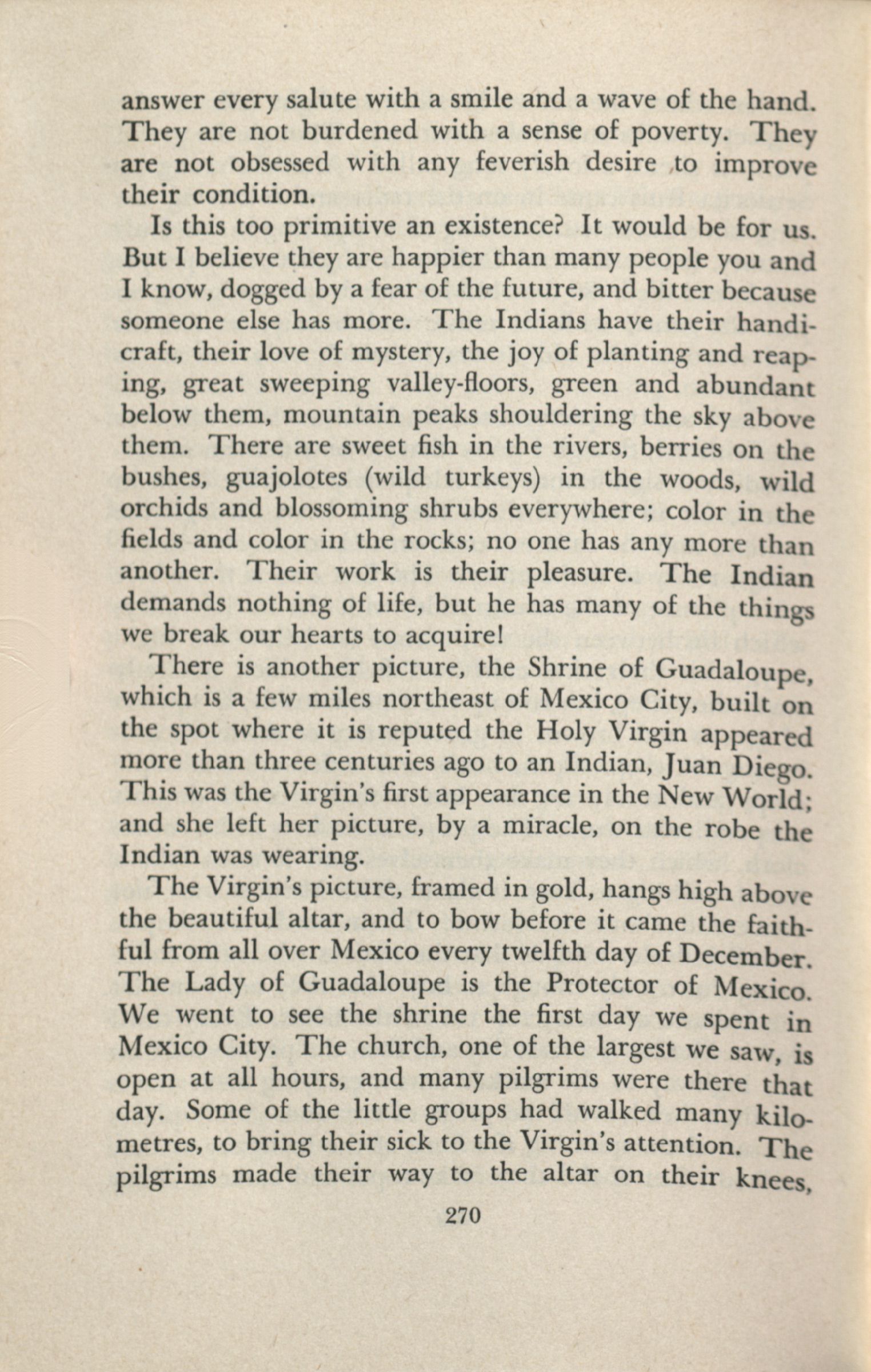 answer every salute with a smile and a wave of the hand. They are not burdened with a sense of poverty. They are not obsessed with any feverish desire to improve their condition.

Is this too primitive an existence? It would be for us. But I believe they are happier than many people you and I know, dogged by a fear of the future, and bitter because someone else has more. The Indians have their handicraft, their love of mystery, the joy of planting and reaping, great sweeping valley-floors, green and abundant below them, mountain peaks shouldering the sky above them. There are sweet fish in the rivers, berries on the bushes, guajolotes (wild turkeys) in the woods, wild orchids and blossoming shrubs everywhere; color in the fields and color in the rocks; no one has any more than another. Their work is their pleasure. The Indian demands nothing of life, but he has many of the things we break our hearts to acquire!

There is another picture, the Shrine of Guadaloupe, which is a few miles northeast of Mexico City, built on the spot where it is reputed the Holy Virgin appeared more than three centuries ago to an Indian, Juan Diego. This was the Virgin's first appearance in the New World; and she left her picture, by a miracle, on the robe the Indian was wearing.

The Virgin's picture, framed in gold, hangs high above the beautiful altar, and to bow before it came the faithful from all over Mexico every twelfth day of December. The Lady of Guadaloupe is the Protector of Mexico. We went to see the shrine the first day we spent in Mexico City. The church, one of the largest we saw, is open at all hours, and many pilgrims were there that day. Some of the little groups had walked many kilometres, to bring their sick to the Virgin's attention. The pilgrims made their way to the altar on their knees,

270